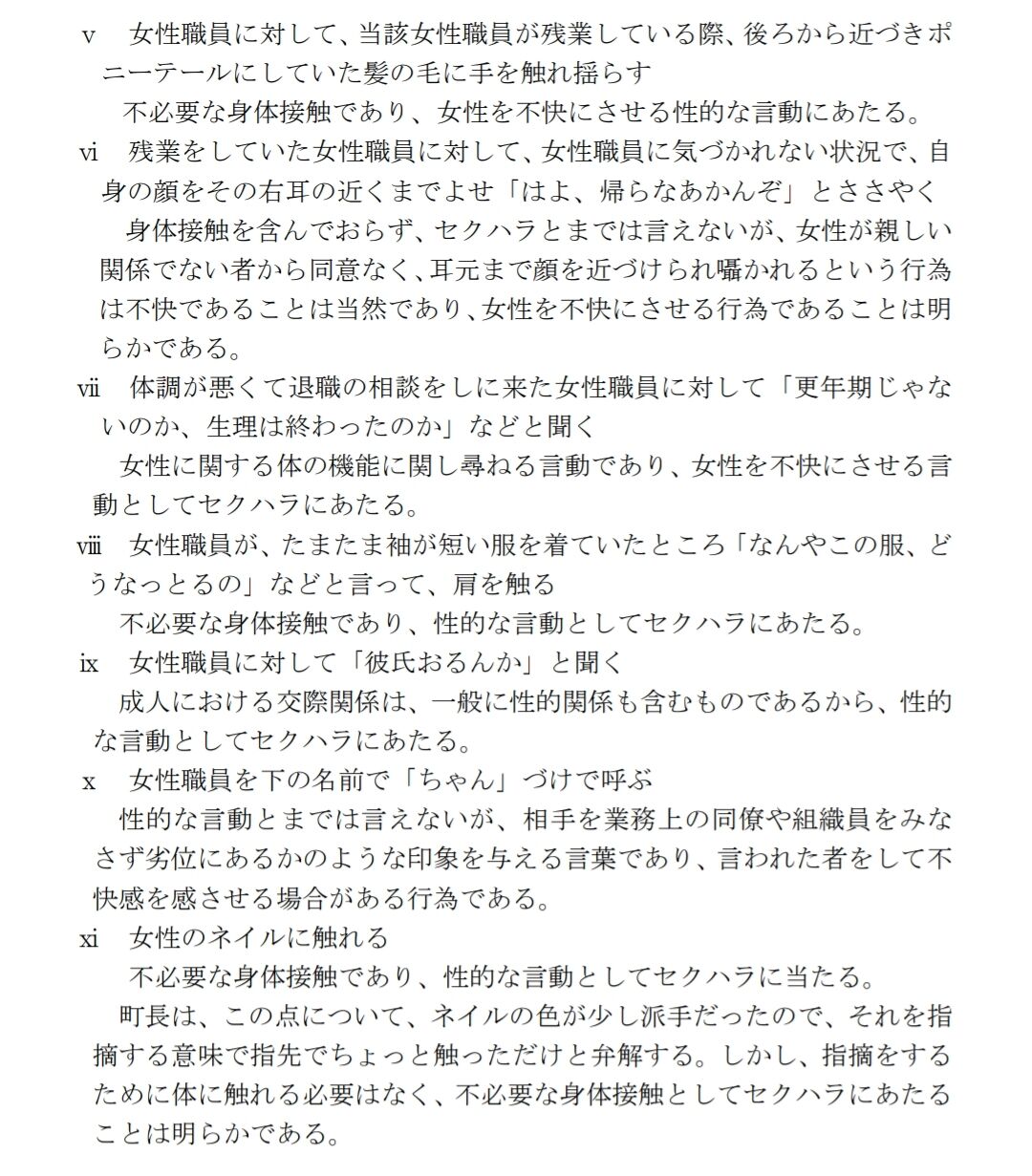 v　女性職員に対して、当該女性職員が残業している際、後ろから近づきポニーテールにしていた髪の毛に手を触れ揺らす

不必要な身体接触であり、女性を不快にさせる性的な言動にあたる。

vi　残業をしていた女性職員に対して、女性職員に気づかれない状況で、自身の顔をその右耳の近くまでよせ「はよ、帰らなあかんぞ」とささやく

身体接触を含んでおらず、セクハラとまでは言えないが、女性が親しい関係でない者から同意なく、耳元まで顔を近づけられ囁かれるという行為は不快であることは当然であり、女性を不快にさせる行為であることは明らかである。

vii　体調が悪くて退職の相談をしに来た女性職員に対して「更年期じゃないのか、生理は終わったのか」などと聞く

女性に関する体の機能に関し尋ねる言動であり、女性を不快にさせる言動としてセクハラにあたる。

viii　女性職員が、たまたま袖が短い服を着ていたところ「なんやこの服、どうなっとるの」などと言って、肩を触る

不必要な身体接触であり、性的な言動としてセクハラにあたる。

ix　女性職員に対して「彼氏おるんか」と聞く

成人における交際関係は、一般に性的関係も含むものであるから、性的な言動としてセクハラにあたる。

x　女性職員を下の名前で「ちゃん」づけで呼ぶ

性的な言動とまでは言えないが、相手を業務上の同僚や組織員をみなさず劣位にあるかのような印象を与える言葉であり、言われた者をして不快感を感させる場合がある行為である。

xi　女性のネイルに触れる

不必要な身体接触であり、性的な言動としてセクハラに当たる。

町長は、この点について、ネイルの色が少し派手だったので、それを指摘する意味で指先でちょっと触っただけと弁解する。しかし、指摘をするために体に触れる必要はなく、不必要な身体接触としてセクハラにあたることは明らかである。